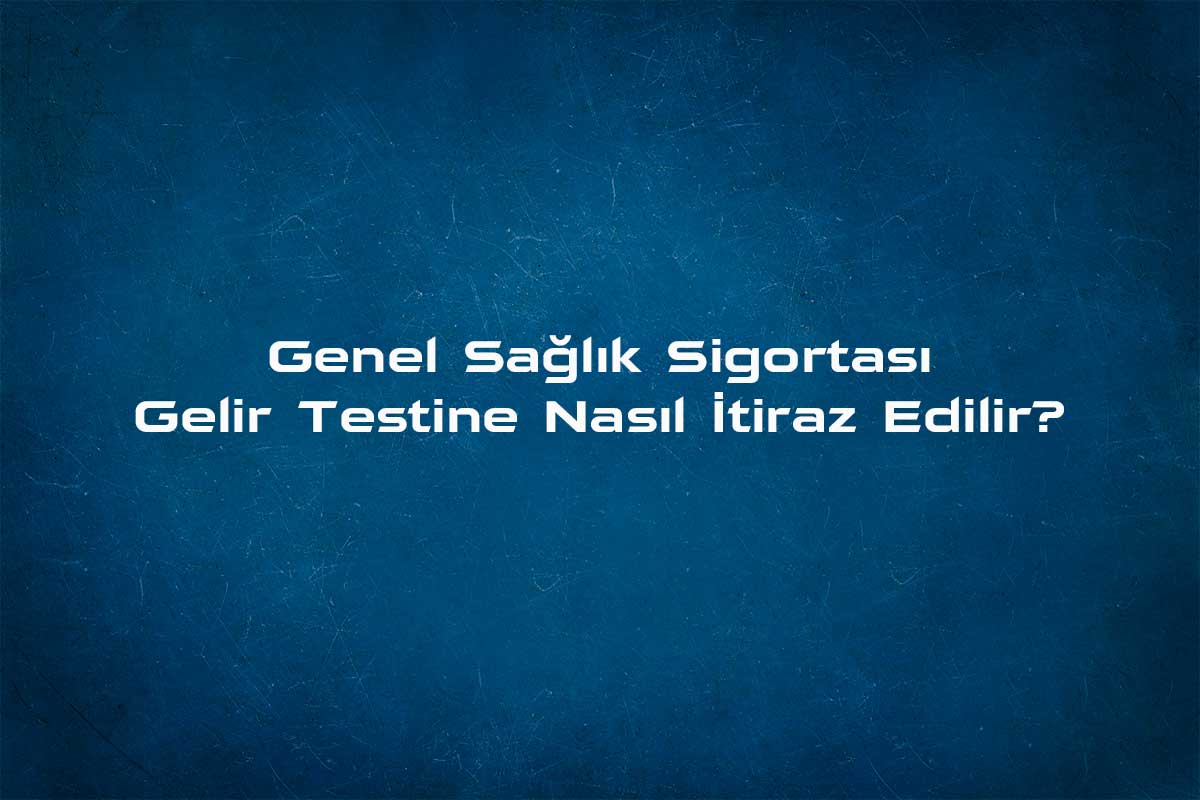 Genel Sağlık Sigortası
Gelir Testine Nasıl İtiraz Edilir?